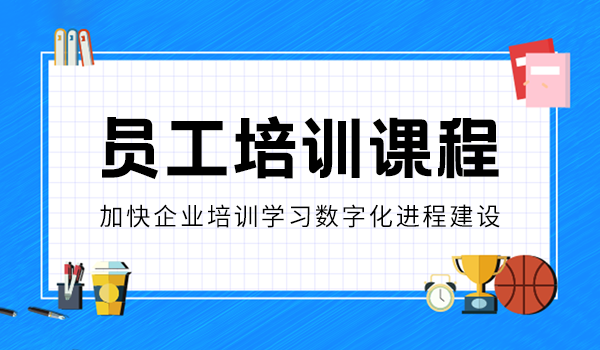 员工培训课程

加快企业培训学习数字化进程建设